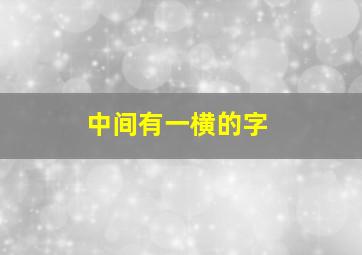 中间有一横的字